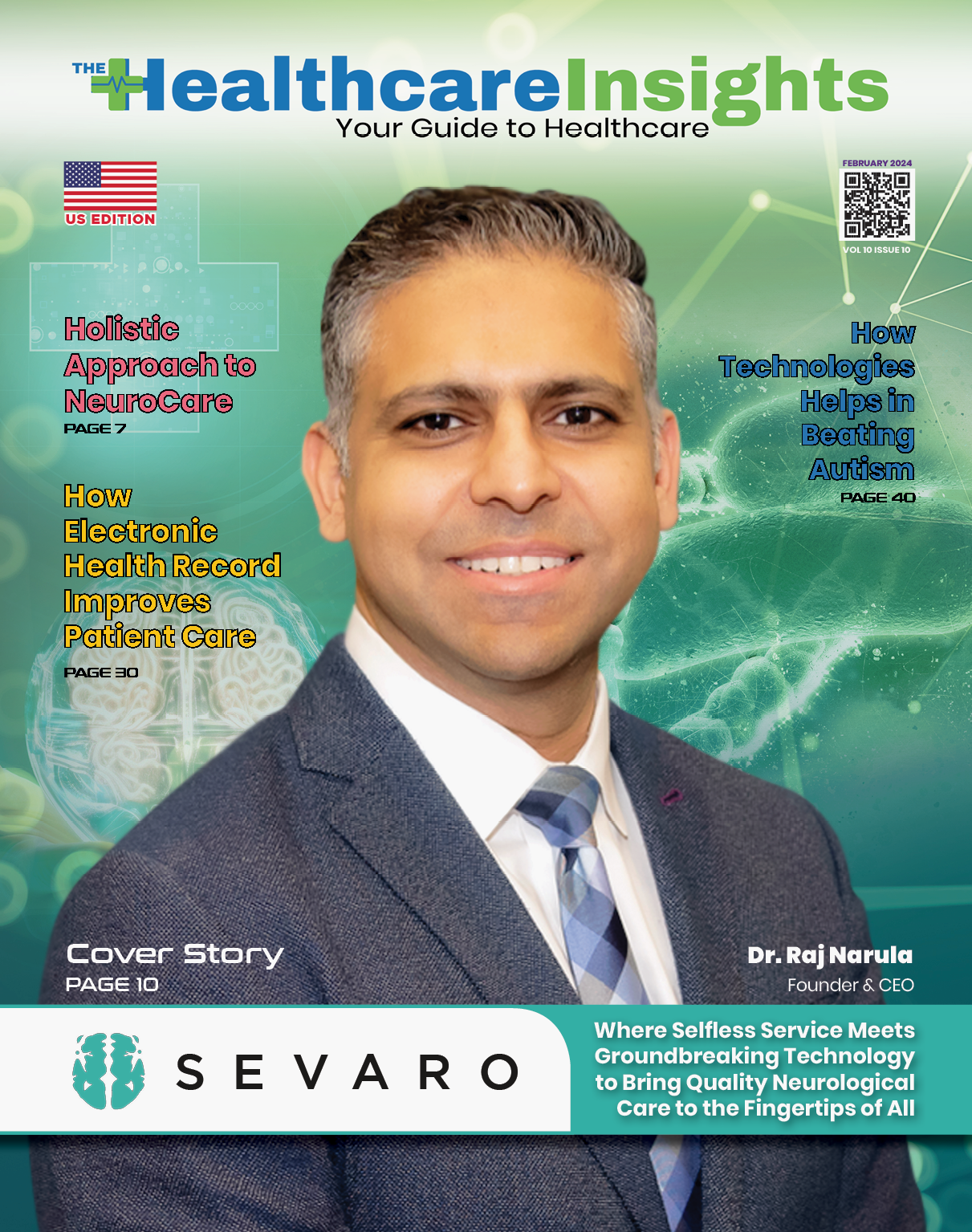 THE HealthcareInsights
Your Guide to Healthcare

US EDITION

FEBRUARY 2024

VOL 10 ISSUE 10

Holistic Approach to NeuroCare
PAGE 7

How Electronic Health Record Improves Patient Care
PAGE 30

How Technologies Helps in Beating Autism
PAGE 40

Cover Story
PAGE 10

Dr. Raj Narula
Founder & CEO

SEVARO

Where Selfless Service Meets Groundbreaking Technology to Bring Quality Neurological Care to the Fingertips of All